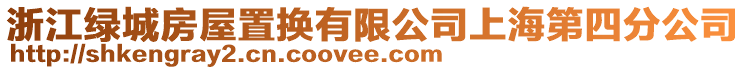 浙江绿城房屋置换有限公司上海第四分公司
http://shkengray2.cn.coovee.com